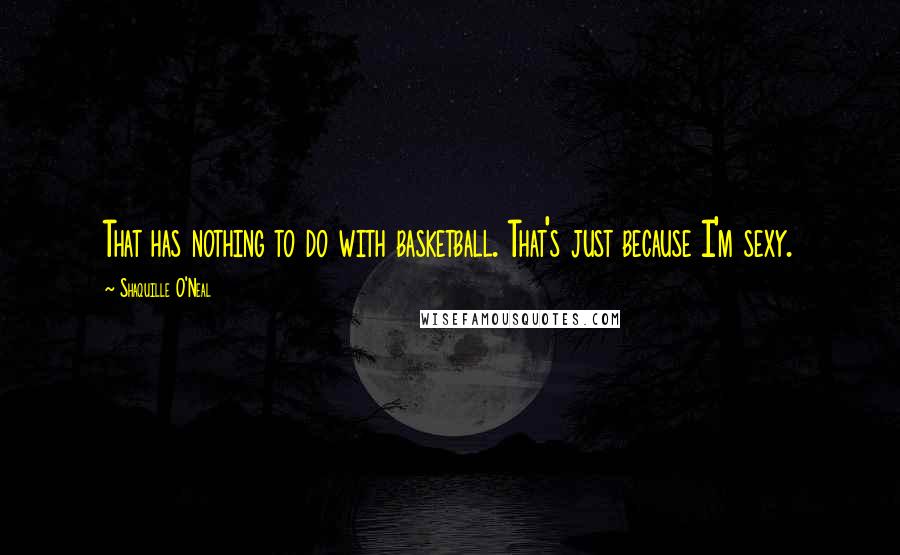 That has nothing to do with basketball. That's just because I'm sexy.

~ Shaquille O'Neal

WISEFAMOUSQUOTES.COM